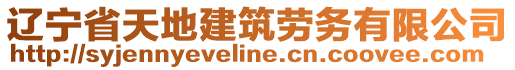 辽宁省天地建筑劳务有限公司
http://syjennyeveline.cn.coovee.com